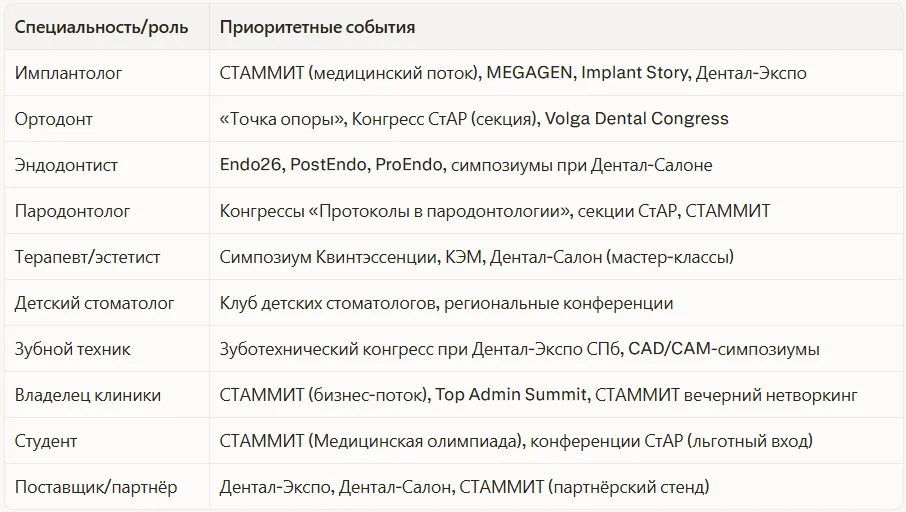 | Специальность/роль | Приоритетные события |
|---|---|
| Имплантолог | СТАММИТ (медицинский поток), MEGAGEN, Implant Story, Дентал-Экспо |
| Ортодонт | «Точка опоры», Конгресс СтАР (секция), Volga Dental Congress |
| Эндодонтист | Endo26, PostEndo, ProEndo, симпозиумы при Дентал-Салоне |
| Пародонтолог | Конгрессы «Протоколы в пародонтологии», секции СтАР, СТАММИТ |
| Терапевт/эстетист | Симпозиум Квинтэссенции, КЭМ, Дентал-Салон (мастер-классы) |
| Детский стоматолог | Клуб детских стоматологов, региональные конференции |
| Зубной техник | Зуботехнический конгресс при Дентал-Экспо СПб, CAD/CAM-симпозиумы |
| Владелец клиники | СТАММИТ (бизнес-поток), Top Admin Summit, СТАММИТ вечерний нетворкинг |
| Студент | СТАММИТ (Медицинская олимпиада), конференции СтАР (льготный вход) |
| Поставщик/партнёр | Дентал-Экспо, Дентал-Салон, СТАММИТ (партнёрский стенд) |